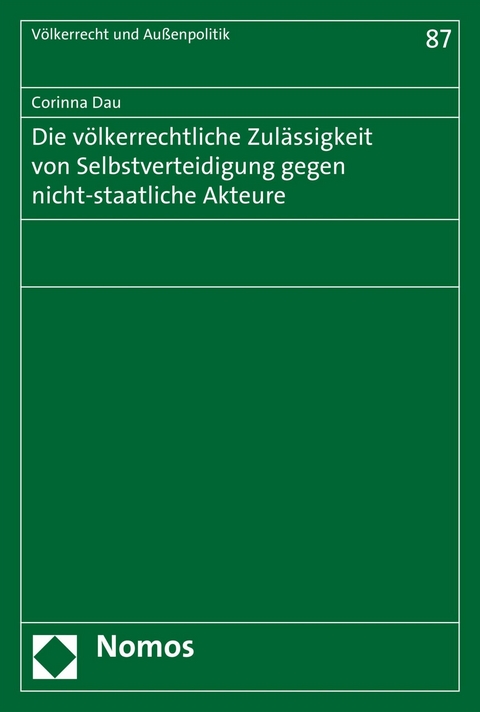 Völkerrecht und Außenpolitik

87

Corinna Dau

Die völkerrechtliche Zulässigkeit von Selbstverteidigung gegen nicht-staatliche Akteure

Nomos